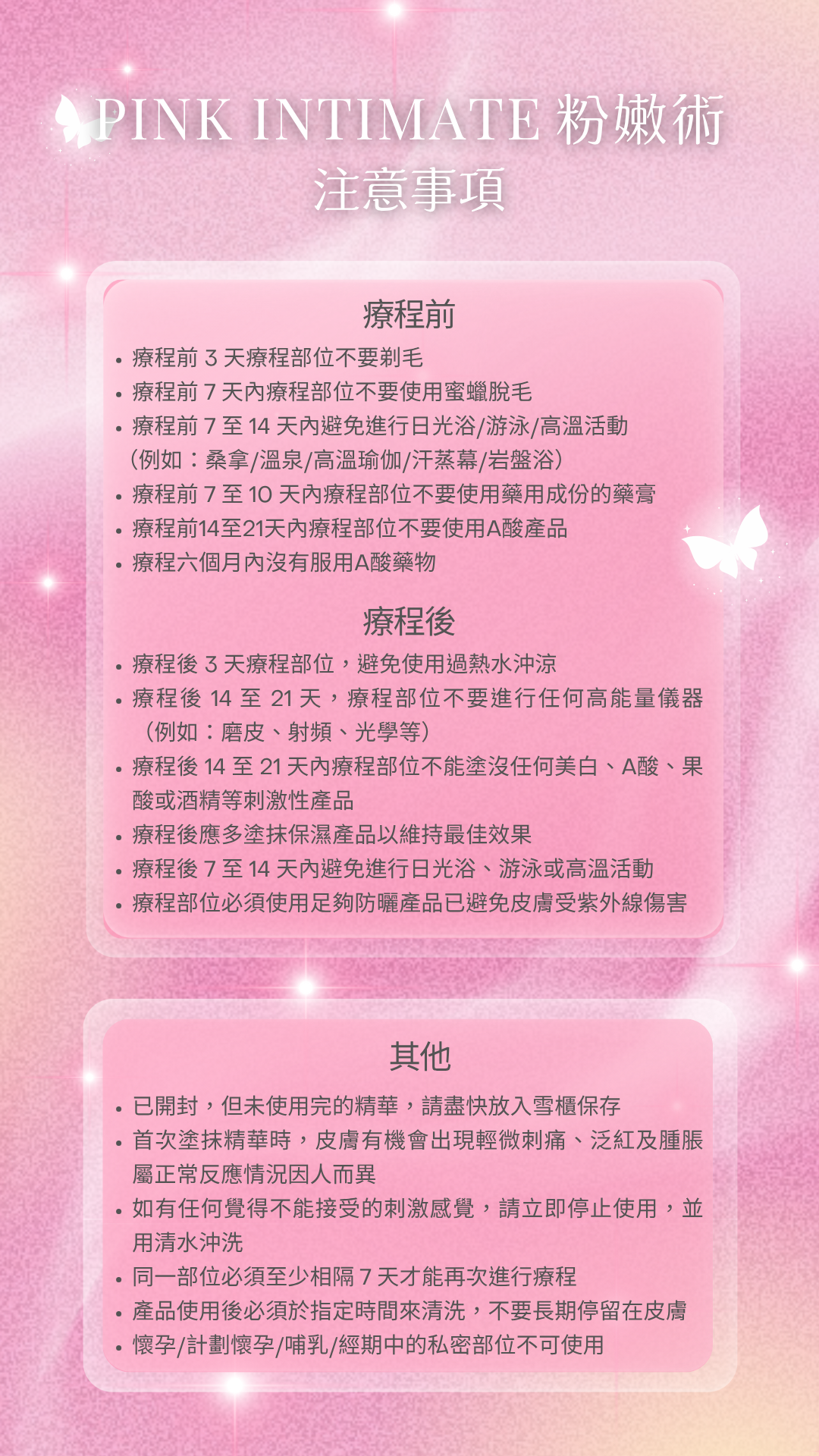 PINK INTIMATE 粉嫩術
注意事項

療程前

• 療程前 3 天療程部位不要剃毛
• 療程前 7 天內療程部位不要使用蜜蠟脫毛
• 療程前 7 至 14 天內避免進行日光浴/游泳/高溫活動（例如：桑拿/溫泉/高溫瑜伽/汗蒸幕/岩盤浴）
• 療程前 7 至 10 天內療程部位不要使用藥用成份的藥膏
• 療程前14至21天內療程部位不要使用A酸產品
• 療程六個月內沒有服用A酸藥物

療程後

• 療程後 3 天療程部位，避免使用過熱水沖涼
• 療程後 14 至 21 天，療程部位不要進行任何高能量儀器（例如：磨皮、射頻、光學等）
• 療程後 14 至 21 天內療程部位不能塗沒任何美白、A酸、果酸或酒精等刺激性產品
• 療程後應多塗抹保濕產品以維持最佳效果
• 療程後 7 至 14 天內避免進行日光浴、游泳或高溫活動
• 療程部位必須使用足夠防曬產品已避免皮膚受紫外線傷害

其他

• 已開封，但未使用完的精華，請盡快放入雪櫃保存
• 首次塗抹精華時，皮膚有機會出現輕微刺痛、泛紅及腫脹屬正常反應情況因人而異
• 如有任何覺得不能接受的刺激感覺，請立即停止使用，並用清水沖洗
• 同一部位必須至少相隔 7 天才能再次進行療程
• 產品使用後必須於指定時間來清洗，不要長期停留在皮膚
• 懷孕/計劃懷孕/哺乳/經期中的私密部位不可使用